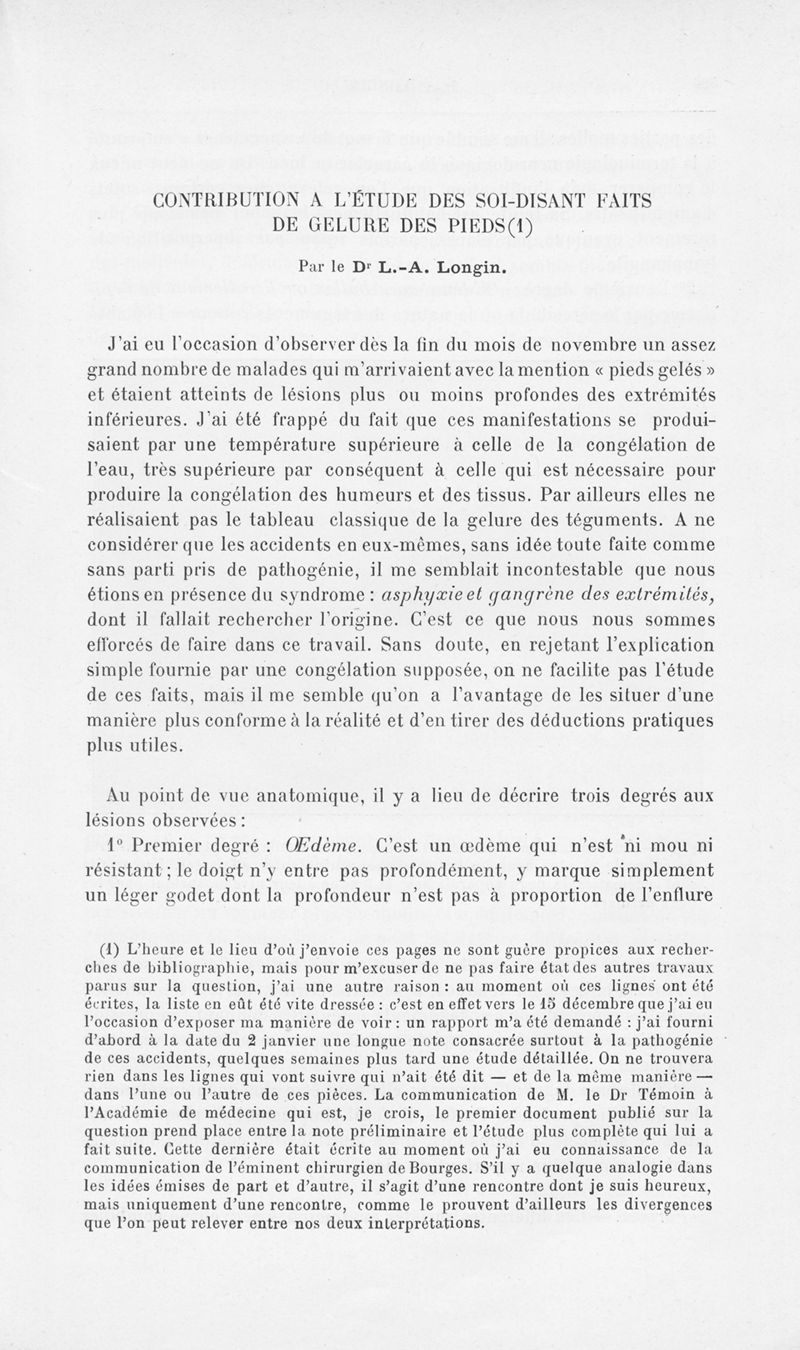 CONTRIBUTION A L'ÉTUDE DES SOI-DISANT FAITS DE GELURE DES PIEDS(1)

Par le Dr L.-A. Longin.

J'ai eu l'occasion d'observer dès la fin du mois de novembre un assez grand nombre de malades qui m'arrivaient avec la mention « pieds gelés » et étaient atteints de lésions plus ou moins profondes des extrémités inférieures. J'ai été frappé du fait que ces manifestations se produisaient par une température supérieure à celle de la congélation de l'eau, très supérieure par conséquent à celle qui est nécessaire pour produire la congélation des humeurs et des tissus. Par ailleurs elles ne réalisaient pas le tableau classique de la gelure des téguments. A ne considérer que les accidents en eux-mêmes, sans idée toute faite comme sans parti pris de pathogénie, il me semblait incontestable que nous étions en présence du syndrome : asphyxie et gangrène des extrémités, dont il fallait rechercher l'origine. C'est ce que nous nous sommes efforcés de faire dans ce travail. Sans doute, en rejetant l'explication simple fournie par une congélation supposée, on ne facilite pas l'étude de ces faits, mais il me semble qu'on a l'avantage de les situer d'une manière plus conforme à la réalité et d'en tirer des déductions pratiques plus utiles.

Au point de vue anatomique, il y a lieu de décrire trois degrés aux lésions observées :

1° Premier degré : Œdème. C'est un œdème qui n'est ni mou ni résistant ; le doigt n'y entre pas profondément, y marque simplement un léger godet dont la profondeur n'est pas à proportion de l'enflure

(1) L'heure et le lieu d'où j'envoie ces pages ne sont guère propices aux recherches de bibliographie, mais pour m'excuser de ne pas faire état des autres travaux parus sur la question, j'ai une autre raison : au moment où ces lignes ont été écrites, la liste en eût été vite dressée : c'est en effet vers le 15 décembre que j'ai eu l'occasion d'exposer ma manière de voir : un rapport m'a été demandé : j'ai fourni d'abord à la date du 2 janvier une longue note consacrée surtout à la pathogénie de ces accidents, quelques semaines plus tard une étude détaillée. On ne trouvera rien dans les lignes qui vont suivre qui n'ait été dit — et de la même manière — dans l'une ou l'autre de ces pièces. La communication de M. le Dr Témoin à l'Académie de médecine qui est, je crois, le premier document publié sur la question prend place entre la note préliminaire et l'étude plus complète qui lui a fait suite. Cette dernière était écrite au moment où j'ai eu connaissance de la communication de l'éminent chirurgien de Bourges. S'il y a quelque analogie dans les idées émises de part et d'autre, il s'agit d'une rencontre dont je suis heureux, mais uniquement d'une rencontre, comme le prouvent d'ailleurs les divergences que l'on peut relever entre nos deux interprétations.